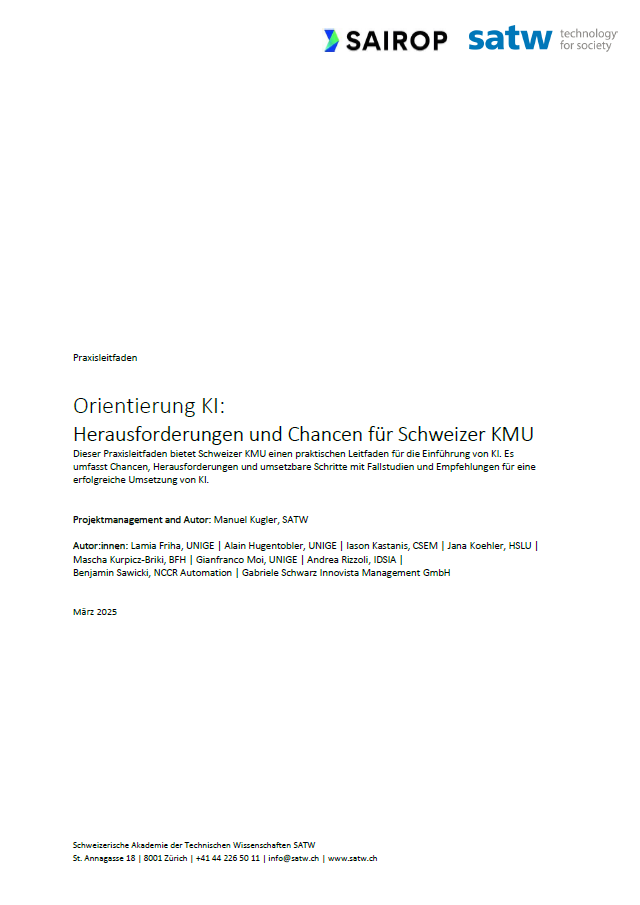 SAIROP satw technology for society

Praxisleitfaden

Orientierung KI:
Herausforderungen und Chancen für Schweizer KMU

Dieser Praxisleitfaden bietet Schweizer KMU einen praktischen Leitfaden für die Einführung von KI. Es umfasst Chancen, Herausforderungen und umsetzbare Schritte mit Fallstudien und Empfehlungen für eine erfolgreiche Umsetzung von KI.

Projektmanagement and Autor: Manuel Kugler, SATW

Autor:innen: Lamia Friha, UNIGE | Alain Hugentobler, UNIGE | Iason Kastanis, CSEM | Jana Koehler, HSLU | Mascha Kurpicz-Briki, BFH | Gianfranco Moi, UNIGE | Andrea Rizzoli, IDSIA | Benjamin Sawicki, NCCR Automation | Gabriele Schwarz Innovista Management GmbH

März 2025

Schweizerische Akademie der Technischen Wissenschaften SATW
St. Annagasse 18 | 8001 Zürich | +41 44 226 50 11 | info@satw.ch | www.satw.ch